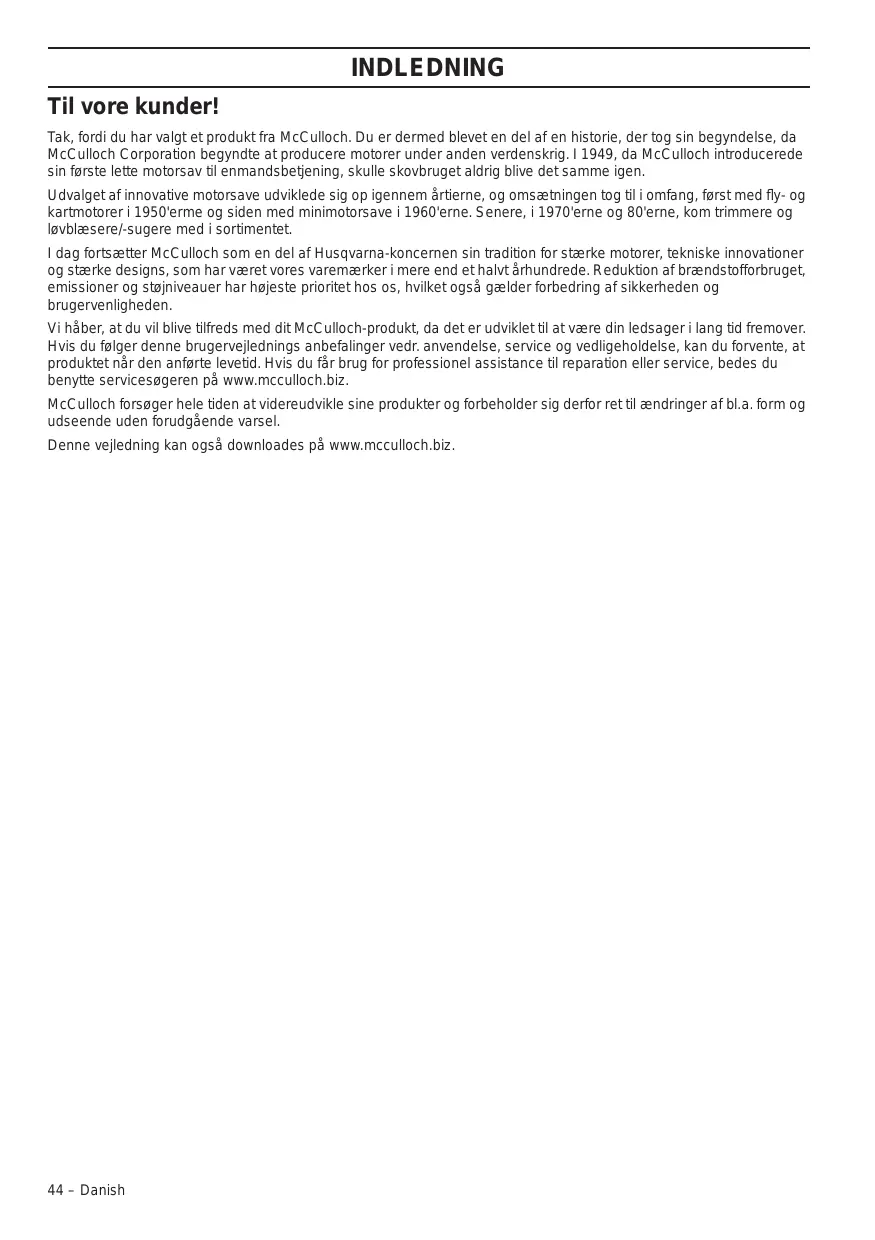 INDLEDNING

Til vore kunder!

Tak, fordi du har valgt et produkt fra McCulloch. Du er dermed blevet en del af en historie, der tog sin begyndelse, da McCulloch Corporation begyndte at producere motorer under anden verdenskrig. I 1949, da McCulloch introducerede sin første lette motorsav til enmandsbetjening, skulle skovbruget aldrig blive det samme igen.

Udvalget af innovative motorsave udviklede sig op igennem årtierne, og omsætningen tog til i omfang, først med fly- og kartmotorer i 1950'erme og siden med minimotorsave i 1960'erne. Senere, i 1970'erne og 80'erne, kom trimmere og løvblæsere/-sugere med i sortimentet.

I dag fortsætter McCulloch som en del af Husqvarna-koncernen sin tradition for stærke motorer, tekniske innovationer og stærke designs, som har været vores varemærker i mere end et halvt århundrede. Reduktion af brændstofforbruget, emissioner og støjniveauer har højeste prioritet hos os, hvilket også gælder forbedring af sikkerheden og brugervenligheden.

Vi håber, at du vil blive tilfreds med dit McCulloch-produkt, da det er udviklet til at være din ledsager i lang tid fremover. Hvis du følger denne brugervejlednings anbefalinger vedr. anvendelse, service og vedligeholdelse, kan du forvente, at produktet når den anførte levetid. Hvis du får brug for professionel assistance til reparation eller service, bedes du benytte servicesøgeren på www.mcculloch.biz.

McCulloch forsøger hele tiden at videreudvikle sine produkter og forbeholder sig derfor ret til ændringer af bl.a. form og udseende uden forudgående varsel.

Denne vejledning kan også downloades på www.mcculloch.biz.

44 – Danish